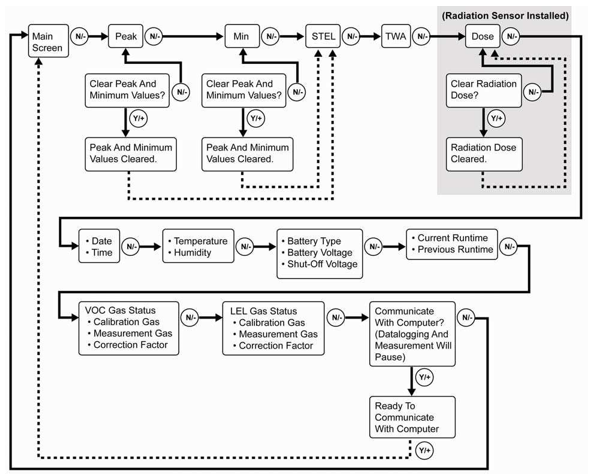 (Radiation Sensor Installed)

Main Screen
N/-
Peak
N/-
Min
N/-
STEL
N/-
TWA
N/-
Dose
N/-

Clear Peak And Minimum Values?
N/-
Y/+
Peak And Minimum Values Cleared.

Clear Peak And Minimum Values?
N/-
Y/+
Peak And Minimum Values Cleared.

Clear Radiation Dose?
N/-
Y/+
Radiation Dose Cleared.

• Date
• Time
N/-
• Temperature
• Humidity
N/-
• Battery Type
• Battery Voltage
• Shut-Off Voltage
N/-
• Current Runtime
• Previous Runtime
N/-

VOC Gas Status
• Calibration Gas
• Measurement Gas
• Correction Factor
N/-
LEL Gas Status
• Calibration Gas
• Measurement Gas
• Correction Factor
N/-
Communicate With Computer? (Datalogging And Measurement Will Pause)
N/-
Y/+
Ready To Communicate With Computer
Y/+